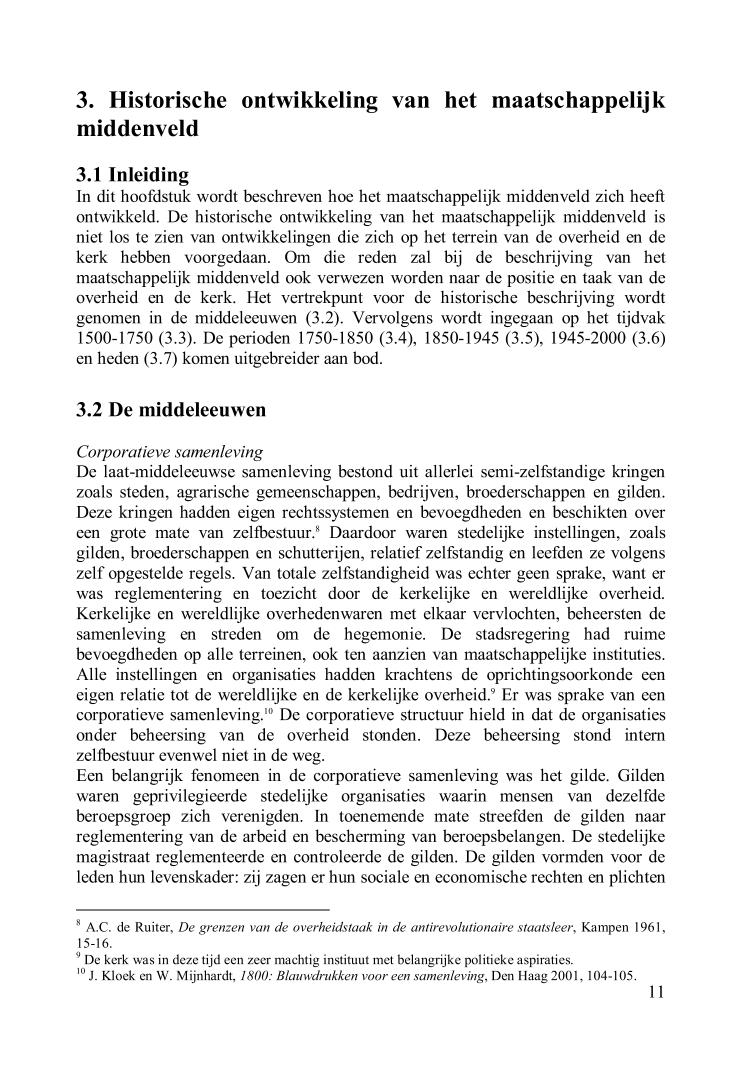 3. Historische ontwikkeling van het maatschappelijk middenveld

3.1 Inleiding
In dit hoofdstuk wordt beschreven hoe het maatschappelijk middenveld zich heeft ontwikkeld. De historische ontwikkeling van het maatschappelijk middenveld is niet los te zien van ontwikkelingen die zich op het terrein van de overheid en de kerk hebben voorgedaan. Om die reden zal bij de beschrijving van het maatschappelijk middenveld ook verwezen worden naar de positie en taak van de overheid en de kerk. Het vertrekpunt voor de historische beschrijving wordt genomen in de middeleeuwen (3.2). Vervolgens wordt ingegaan op het tijdvak 1500-1750 (3.3). De perioden 1750-1850 (3.4), 1850-1945 (3.5), 1945-2000 (3.6) en heden (3.7) komen uitgebreider aan bod.

3.2 De middeleeuwen

Corporatieve samenleving
De laat-middeleeuwse samenleving bestond uit allerlei semi-zelfstandige kringen zoals steden, agrarische gemeenschappen, bedrijven, broederschappen en gilden. Deze kringen hadden eigen rechtssystemen en bevoegdheden en beschikten over een grote mate van zelfbestuur.$^{8}$ Daardoor waren stedelijke instellingen, zoals gilden, broederschappen en schutterijen, relatief zelfstandig en leefden ze volgens zelf opgestelde regels. Van totale zelfstandigheid was echter geen sprake, want er was reglementering en toezicht door de kerkelijke en wereldlijke overheid. Kerkelijke en wereldlijke overhedenwaren met elkaar vervlochten, beheersten de samenleving en streden om de hegemonie. De stadsregering had ruime bevoegdheden op alle terreinen, ook ten aanzien van maatschappelijke instituties. Alle instellingen en organisaties hadden krachtens de oprichtingsoorkonde een eigen relatie tot de wereldlijke en de kerkelijke overheid.$^{9}$ Er was sprake van een corporatieve samenleving.$^{10}$ De corporatieve structuur hield in dat de organisaties onder beheersing van de overheid stonden. Deze beheersing stond intern zelfbestuur evenwel niet in de weg.
Een belangrijk fenomeen in de corporatieve samenleving was het gilde. Gilden waren geprivilegieerde stedelijke organisaties waarin mensen van dezelfde beroepsgroep zich verenigden. In toenemende mate streefden de gilden naar reglementering van de arbeid en bescherming van beroepsbelangen. De stedelijke magistraat reglementeerde en controleerde de gilden. De gilden vormden voor de leden hun levenskader: zij zagen er hun sociale en economische rechten en plichten

$^{8}$ A.C. de Ruiter, De grenzen van de overheidstaak in de antirevolutionaire staatsleer, Kampen 1961, 15-16.
$^{9}$ De kerk was in deze tijd een zeer machtig instituut met belangrijke politieke aspiraties.
$^{10}$ J. Kloek en W. Mijnhardt, 1800: Blauwdrukken voor een samenleving, Den Haag 2001, 104-105.
11